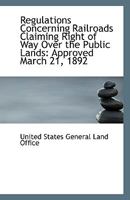 Regulations Concerning Railroads Claiming Right of Way Over the Public Lands: Approved March 21, 1892

United States General Land Office